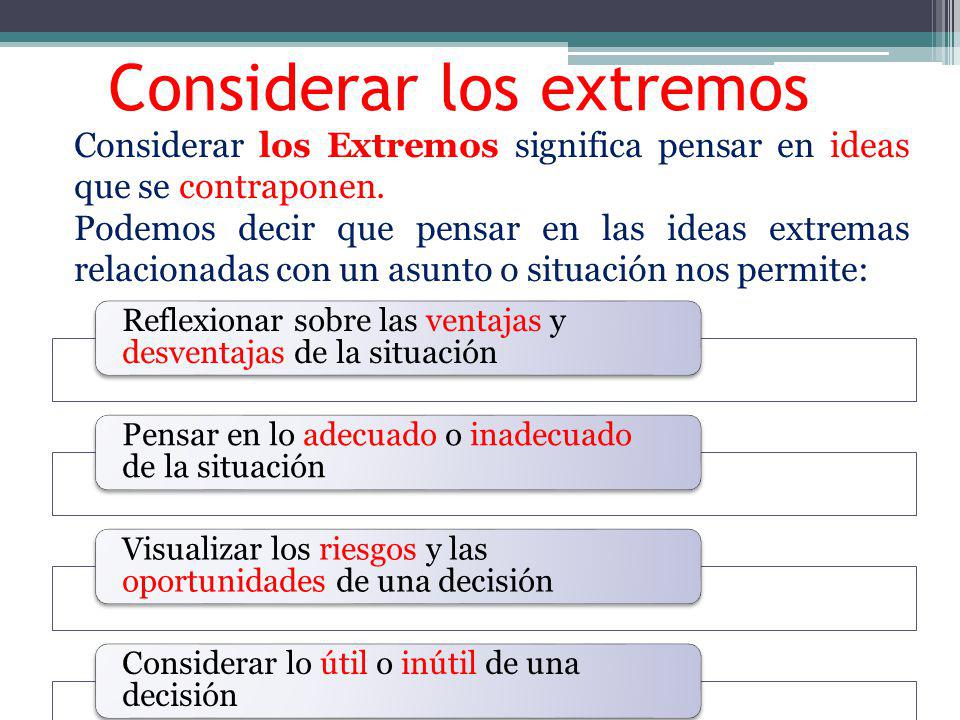 Considerar los extremos

Considerar los Extremos significa pensar en ideas que se contraponen.
Podemos decir que pensar en las ideas extremas relacionadas con un asunto o situación nos permite:

Reflexionar sobre las ventajas y desventajas de la situación

Pensar en lo adecuado o inadecuado de la situación

Visualizar los riesgos y las oportunidades de una decisión

Considerar lo útil o inútil de una decisión